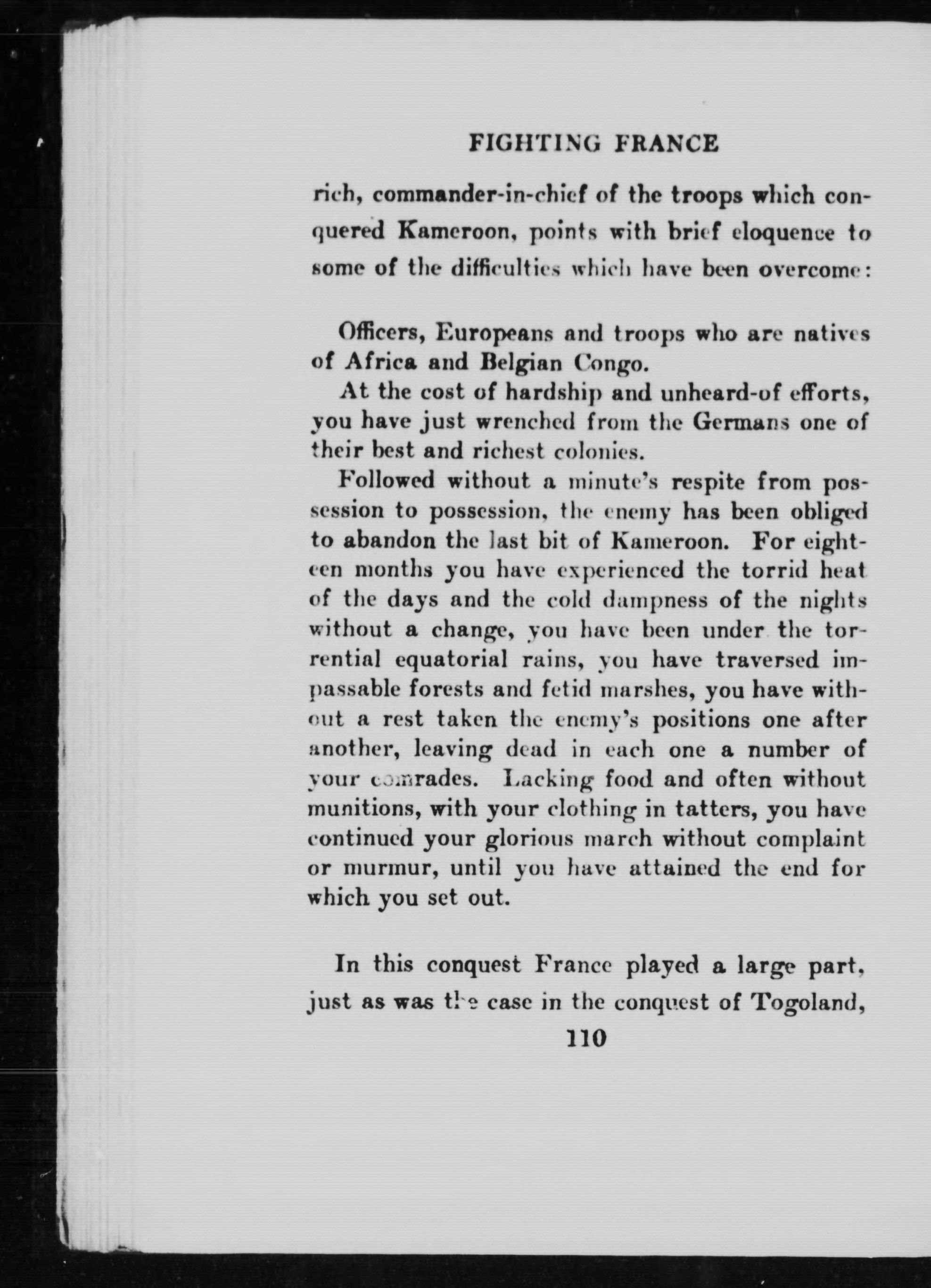 FIGHTING FRANCE

rich, commander-in-chief of the troops which conquered Kameroon, points with brief eloquence to some of the difficulties which have been overcome:

Officers, Europeans and troops who are natives of Africa and Belgian Congo.

At the cost of hardship and unheard-of efforts, you have just wrenched from the Germans one of their best and richest colonies.

Followed without a minute's respite from possession to possession, the enemy has been obliged to abandon the last bit of Kameroon. For eighteen months you have experienced the torrid heat of the days and the cold dampness of the nights without a change, you have been under the torrential equatorial rains, you have traversed impassable forests and fetid marshes, you have without a rest taken the enemy's positions one after another, leaving dead in each one a number of your comrades. Lacking food and often without munitions, with your clothing in tatters, you have continued your glorious march without complaint or murmur, until you have attained the end for which you set out.

In this conquest France played a large part, just as was the case in the conquest of Togoland,

110